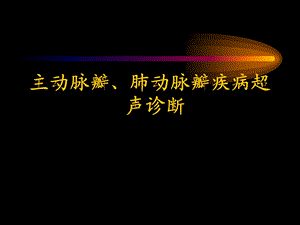 主动脉瓣、肺动脉瓣疾病超声诊断